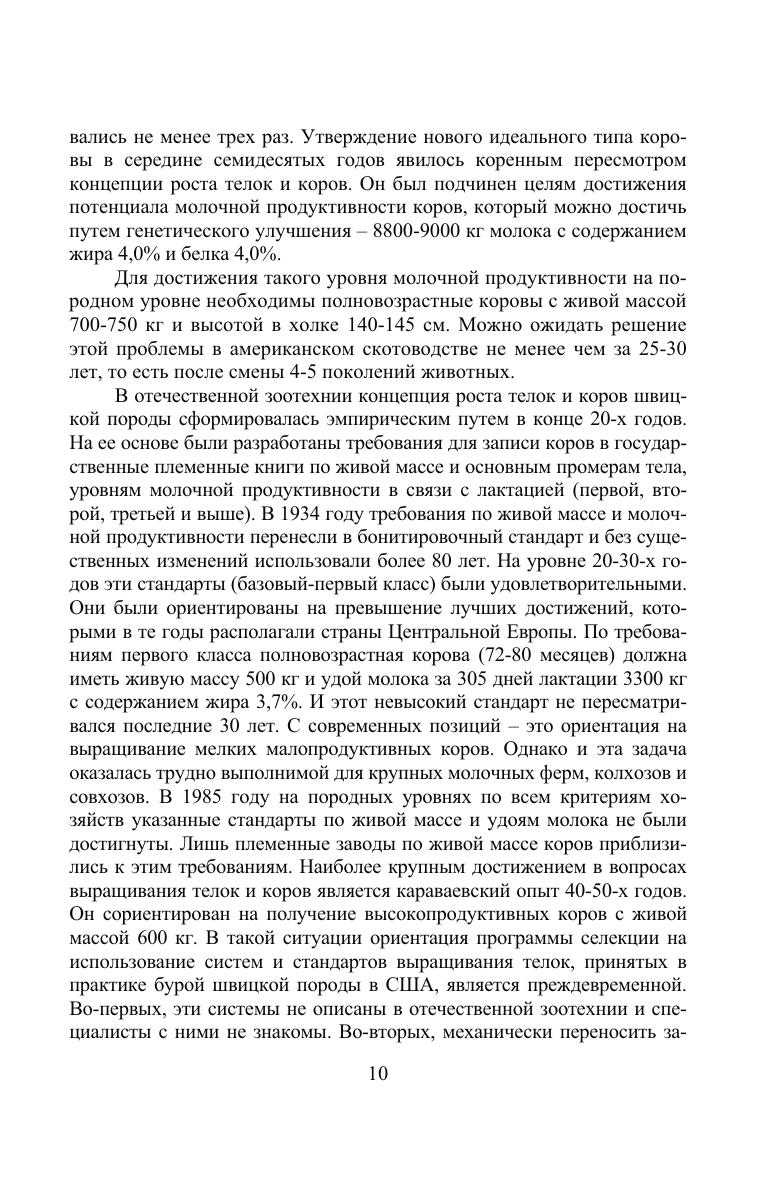 вались не менее трех раз. Утверждение нового идеального типа коровы в середине семидесятых годов явилось коренным пересмотром концепции роста телок и коров. Он был подчинен целям достижения потенциала молочной продуктивности коров, который можно достичь путем генетического улучшения – 8800-9000 кг молока с содержанием жира 4,0% и белка 4,0%.

Для достижения такого уровня молочной продуктивности на породном уровне необходимы полновозрастные коровы с живой массой 700-750 кг и высотой в холке 140-145 см. Можно ожидать решение этой проблемы в американском скотоводстве не менее чем за 25-30 лет, то есть после смены 4-5 поколений животных.

В отечественной зоотехнии концепция роста телок и коров швицкой породы сформировалась эмпирическим путем в конце 20-х годов. На ее основе были разработаны требования для записи коров в государственные племенные книги по живой массе и основным промерам тела, уровням молочной продуктивности в связи с лактацией (первой, второй, третьей и выше). В 1934 году требования по живой массе и молочной продуктивности перенесли в бонитировочный стандарт и без существенных изменений использовали более 80 лет. На уровне 20-30-х годов эти стандарты (базовый-первый класс) были удовлетворительными. Они были ориентированы на превышение лучших достижений, которыми в те годы располагали страны Центральной Европы. По требованиям первого класса полновозрастная корова (72-80 месяцев) должна иметь живую массу 500 кг и удой молока за 305 дней лактации 3300 кг с содержанием жира 3,7%. И этот невысокий стандарт не пересматривался последние 30 лет. С современных позиций – это ориентация на выращивание мелких малопродуктивных коров. Однако и эта задача оказалась трудно выполнимой для крупных молочных ферм, колхозов и совхозов. В 1985 году на породных уровнях по всем критериям хозяйств указанные стандарты по живой массе и удоям молока не были достигнуты. Лишь племенные заводы по живой массе коров приблизились к этим требованиям. Наиболее крупным достижением в вопросах выращивания телок и коров является караваевский опыт 40-50-х годов. Он сориентирован на получение высокопродуктивных коров с живой массой 600 кг. В такой ситуации ориентация программы селекции на использование систем и стандартов выращивания телок, принятых в практике бурой швицкой породы в США, является преждевременной. Во-первых, эти системы не описаны в отечественной зоотехнии и специалисты с ними не знакомы. Во-вторых, механически переносить за-

10